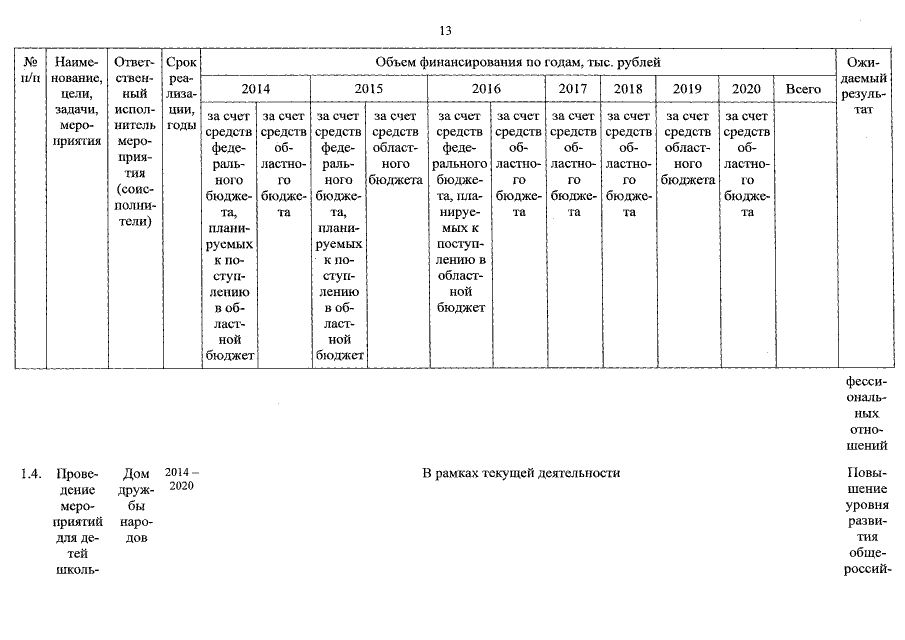 13

| № п/п | Наименование, цели, задачи, мероприятия | Ответственный исполнитель мероприятия (соисполнители) | Срок реализации, годы | Объем финансирования по годам, тыс. рублей | | | | | | | | | | | Ожидаемый результат |
|---|---|---|---|---|---|---|---|---|---|---|---|---|---|---|---|
| | | | | 2014 | | 2015 | | 2016 | | 2017 | 2018 | 2019 | 2020 | Всего | |
| | | | | за счет средств федерального бюджета, планируемых к поступлению в областной бюджет | за счет средств областного бюджета | за счет средств федерального бюджета, планируемых к поступлению в областной бюджет | за счет средств областного бюджета | за счет средств федерального бюджета, планируемых к поступлению в областной бюджет | за счет средств областного бюджета | за счет средств областного бюджета | за счет средств областного бюджета | за счет средств областного бюджета | за счет средств областного бюджета | | |
| | | | | | | | | | | | | | | | фессиональных отношений |
| 1.4. | Проведение мероприятий для детей школь- | Дом дружбы народов | 2014 – 2020 | В рамках текущей деятельности | | | | | | | | | | | Повышение уровня развития общероссий- |